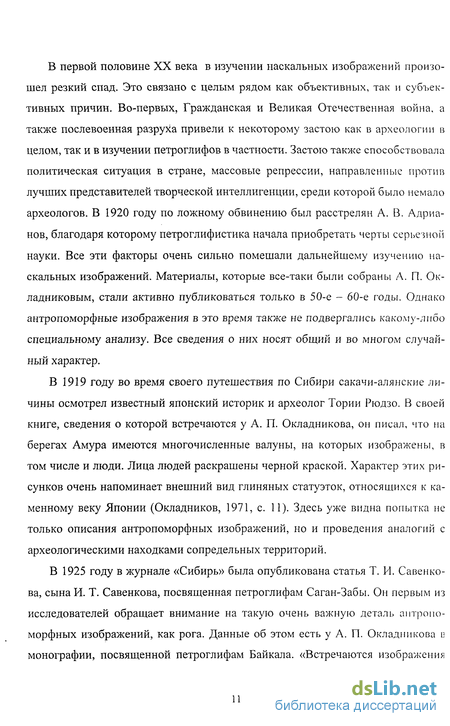 В первой половине XX века в изучении наскальных изображений произошел резкий спад. Это связано с целым рядом как объективных, так и субъективных причин. Во-первых, Гражданская и Великая Отечественная война, а также послевоенная разруха привели к некоторому застою как в археологии в целом, так и в изучении петроглифов в частности. Застою также способствовала политическая ситуация в стране, массовые репрессии, направленные против лучших представителей творческой интеллигенции, среди которой было немало археологов. В 1920 году по ложному обвинению был расстрелян А. В. Адрианов, благодаря которому петроглифистика начала приобретать черты серьезной науки. Все эти факторы очень сильно помешали дальнейшему изучению наскальных изображений. Материалы, которые все-таки были собраны А. П. Окладниковым, стали активно публиковаться только в 50-е – 60-е годы. Однако антропоморфные изображения в это время также не подвергались какому-либо специальному анализу. Все сведения о них носят общий и во многом случайный характер.

В 1919 году во время своего путешествия по Сибири сакачи-алянские личины осмотрел известный японский историк и археолог Тории Рюдзо. В своей книге, сведения о которой встречаются у А. П. Окладникова, он писал, что на берегах Амура имеются многочисленные валуны, на которых изображены, в том числе и люди. Лица людей раскрашены черной краской. Характер этих рисунков очень напоминает внешний вид глиняных статуэток, относящихся к каменному веку Японии (Окладников, 1971, с. 11). Здесь уже видна попытка не только описания антропоморфных изображений, но и проведения аналогий с археологическими находками сопредельных территорий.

В 1925 году в журнале «Сибирь» была опубликована статья Т. И. Савенкова, сына И. Т. Савенкова, посвященная петроглифам Саган-Забы. Он первым из исследователей обращает внимание на такую очень важную деталь антропоморфных изображений, как рога. Данные об этом есть у А. П. Окладникова в монографии, посвященной петроглифам Байкала. «Встречаются изображения

11

dsLib.net
библиотека диссертаций